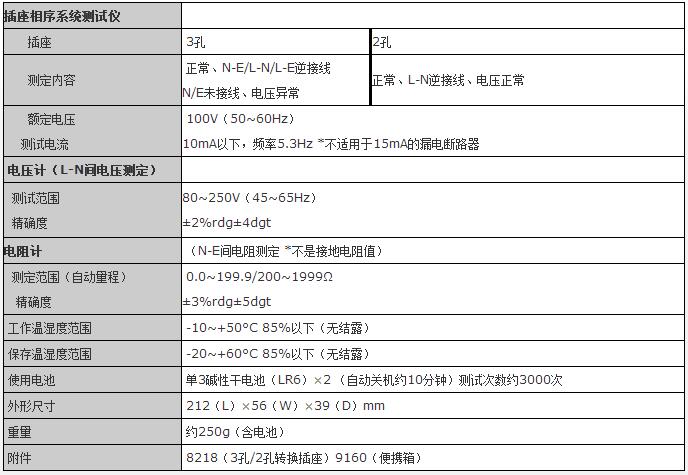 | 插座相序系统测试仪 | | |
|---|---|---|
| 插座 | 3孔 | 2孔 |
| 测定内容 | 正常、N-E/L-N/L-E逆接线 N/E未接线、电压异常 | 正常、L-N逆接线、电压正常 |
| 额定电压 测试电流 | 100V（50~60Hz） 10mA以下，频率5.3Hz *不适用于15mA的漏电断路器 | |
| 电压计（L-N间电压测定） | | |
| 测试范围 精确度 | 80~250V（45~65Hz） ±2%rdg±4dgt | |
| 电阻计 | （N-E间电阻测定 *不是接地电阻值） | |
| 测定范围（自动量程） 精确度 | 0.0~199.9/200~1999Ω ±3%rdg±5dgt | |
| 工作温湿度范围 | -10~+50°C 85%以下（无结露） | |
| 保存温湿度范围 | -20~+60°C 85%以下（无结露） | |
| 使用电池 | 单3碱性干电池（LR6）×2（自动关机约10分钟）测试次数约3000次 | |
| 外形尺寸 | 212（L）×56（W）×39（D）mm | |
| 重量 | 约250g（含电池） | |
| 附件 | 8218（3孔/2孔转换插座）9160（便携箱） | |